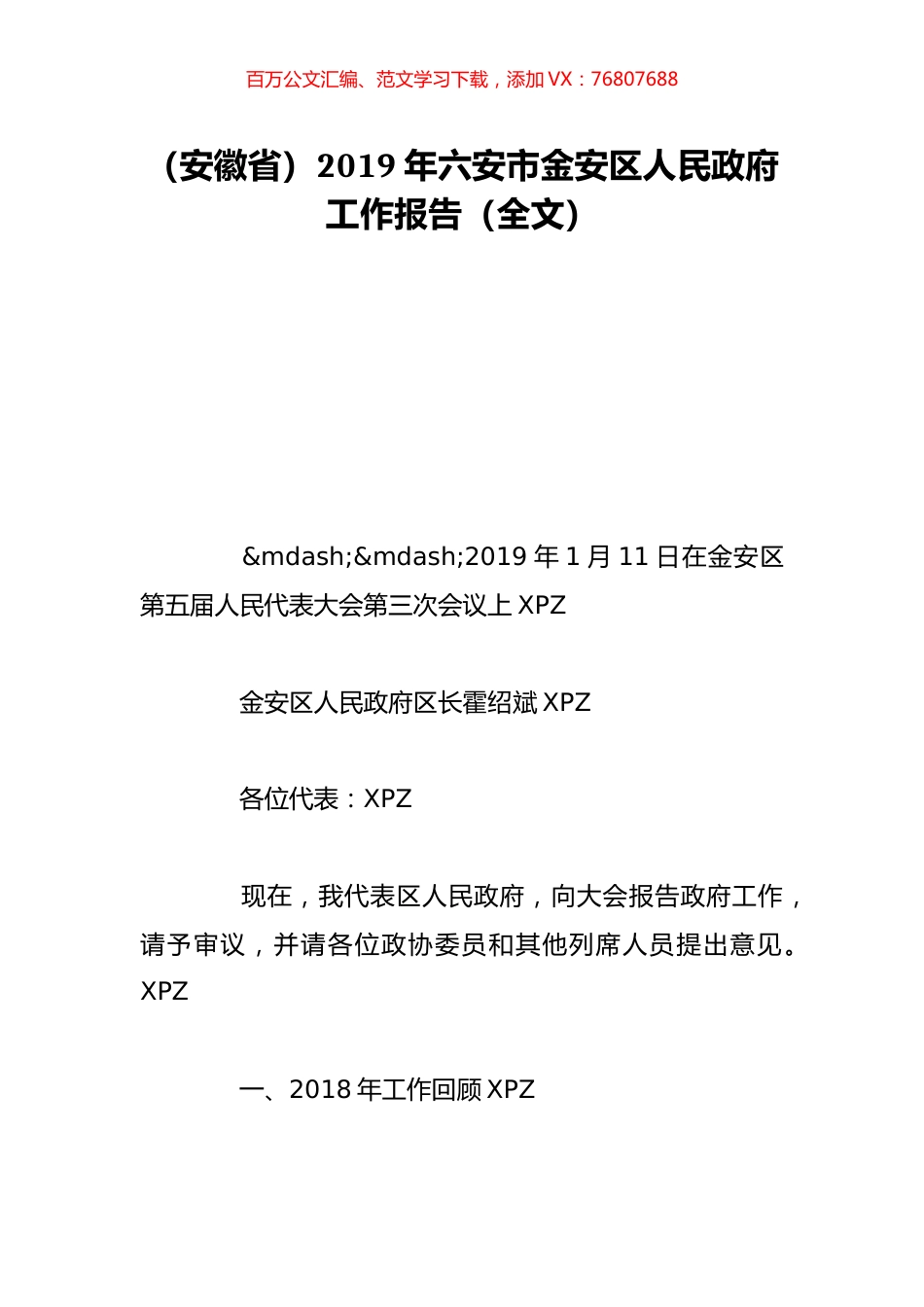 百万公文汇编、范文学习下载，添加 VX：76807688

（安徽省）2019 年六安市金安区人民政府工作报告（全文）

&mdash;&mdash;2019 年 1 月 11 日在金安区第五届人民代表大会第三次会议上 XPZ

金安区人民政府区长霍绍斌 XPZ

各位代表：XPZ

现在，我代表区人民政府，向大会报告政府工作，请予审议，并请各位政协委员和其他列席人员提出意见。XPZ

一、2018 年工作回顾 XPZ